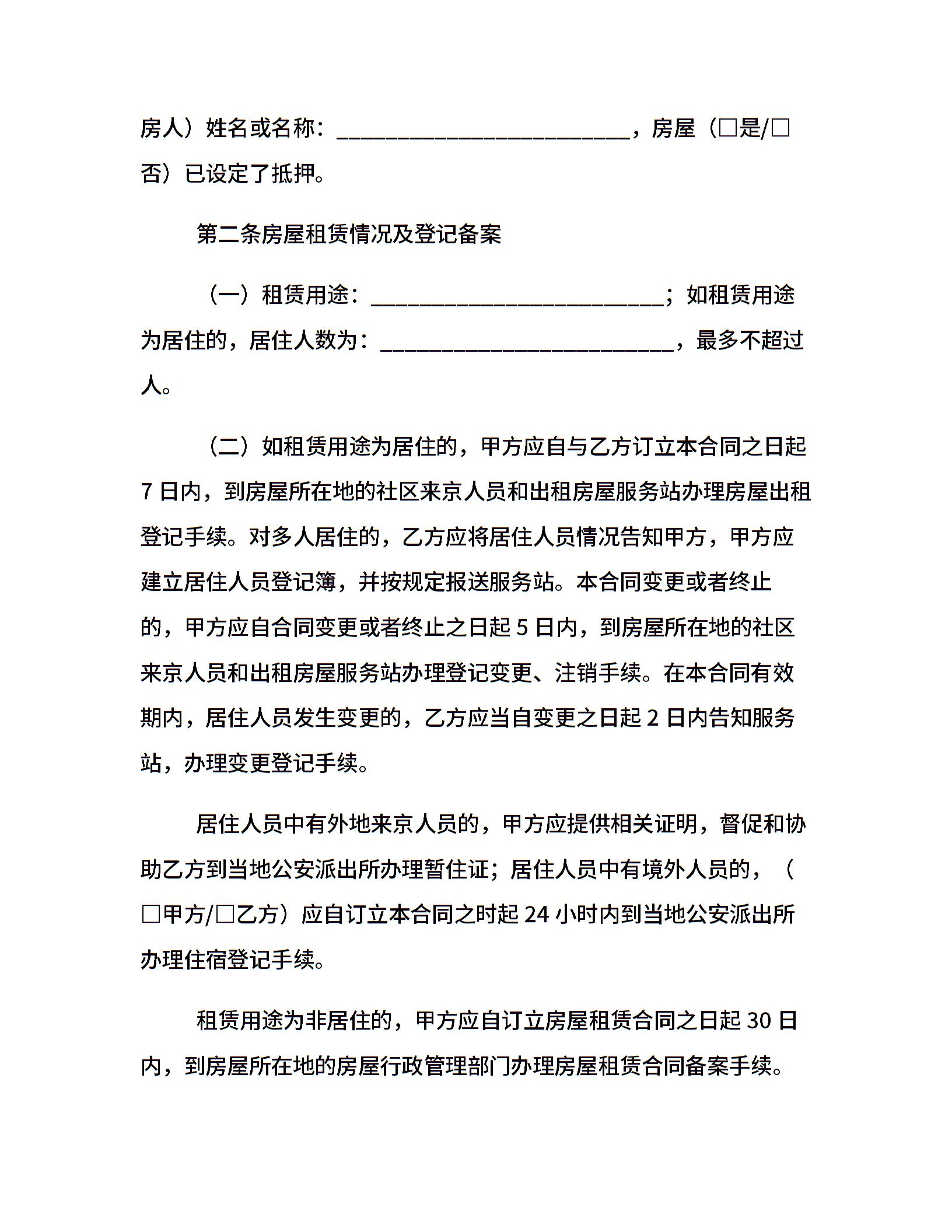 房人）姓名或名称：________________________，房屋（□是/□否）已设定了抵押。

第二条房屋租赁情况及登记备案

（一）租赁用途：________________________；如租赁用途为居住的，居住人数为：________________________，最多不超过人。

（二）如租赁用途为居住的，甲方应自与乙方订立本合同之日起7日内，到房屋所在地的社区来京人员和出租房屋服务站办理房屋出租登记手续。对多人居住的，乙方应将居住人员情况告知甲方，甲方应建立居住人员登记簿，并按规定报送服务站。本合同变更或者终止的，甲方应自合同变更或者终止之日起5日内，到房屋所在地的社区来京人员和出租房屋服务站办理登记变更、注销手续。在本合同有效期内，居住人员发生变更的，乙方应当自变更之日起2日内告知服务站，办理变更登记手续。

居住人员中有外地来京人员的，甲方应提供相关证明，督促和协助乙方到当地公安派出所办理暂住证；居住人员中有境外人员的，（□甲方/□乙方）应自订立本合同之时起24小时内到当地公安派出所办理住宿登记手续。

租赁用途为非居住的，甲方应自订立房屋租赁合同之日起30日内，到房屋所在地的房屋行政管理部门办理房屋租赁合同备案手续。